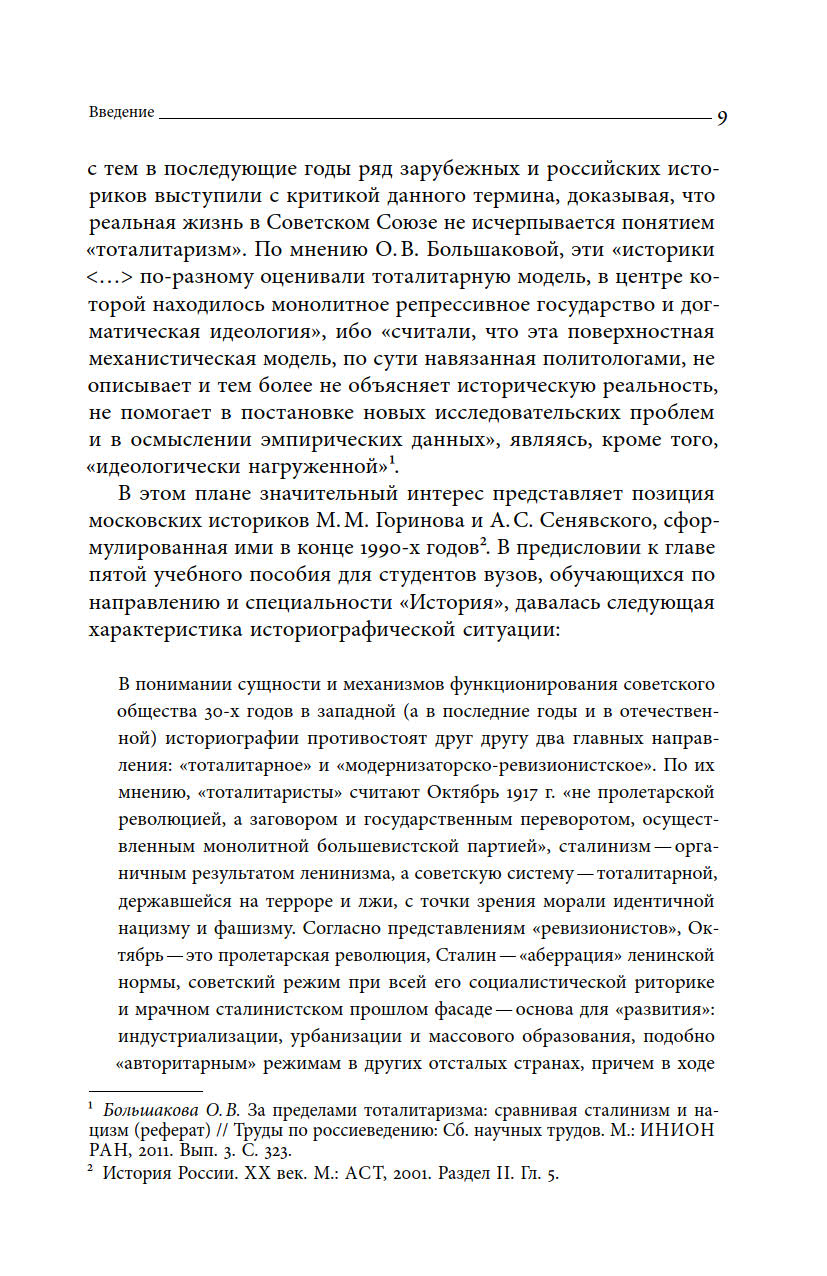 Введение 9

с тем в последующие годы ряд зарубежных и российских историков выступили с критикой данного термина, доказывая, что реальная жизнь в Советском Союзе не исчерпывается понятием «тоталитаризм». По мнению О. В. Большаковой, эти «историки <…> по-разному оценивали тоталитарную модель, в центре которой находилось монолитное репрессивное государство и догматическая идеология», ибо «считали, что эта поверхностная механистическая модель, по сути навязанная политологами, не описывает и тем более не объясняет историческую реальность, не помогает в постановке новых исследовательских проблем и в осмыслении эмпирических данных», являясь, кроме того, «идеологически нагруженной»$^1$.

В этом плане значительный интерес представляет позиция московских историков М. М. Горинова и А. С. Сенявского, сформулированная ими в конце 1990-х годов$^2$. В предисловии к главе пятой учебного пособия для студентов вузов, обучающихся по направлению и специальности «История», давалась следующая характеристика историографической ситуации:

В понимании сущности и механизмов функционирования советского общества 30-х годов в западной (а в последние годы и в отечественной) историографии противостоят друг другу два главных направления: «тоталитарное» и «модернизаторско-ревизионистское». По их мнению, «тоталитаристы» считают Октябрь 1917 г. «не пролетарской революцией, а заговором и государственным переворотом, осуществленным монолитной большевистской партией», сталинизм — органичным результатом ленинизма, а советскую систему — тоталитарной, державшейся на терроре и лжи, с точки зрения морали идентичной нацизму и фашизму. Согласно представлениям «ревизионистов», Октябрь — это пролетарская революция, Сталин — «аберрация» ленинской нормы, советский режим при всей его социалистической риторике и мрачном сталинистском прошлом фасаде — основа для «развития»: индустриализации, урбанизации и массового образования, подобно «авторитарным» режимам в других отсталых странах, причем в ходе

$^1$ Большакова О. В. За пределами тоталитаризма: сравнивая сталинизм и нацизм (реферат) // Труды по россиеведению: Сб. научных трудов. М.: ИНИОН РАН, 2011. Вып. 3. С. 323.
$^2$ История России. XX век. М.: АСТ, 2001. Раздел II. Гл. 5.